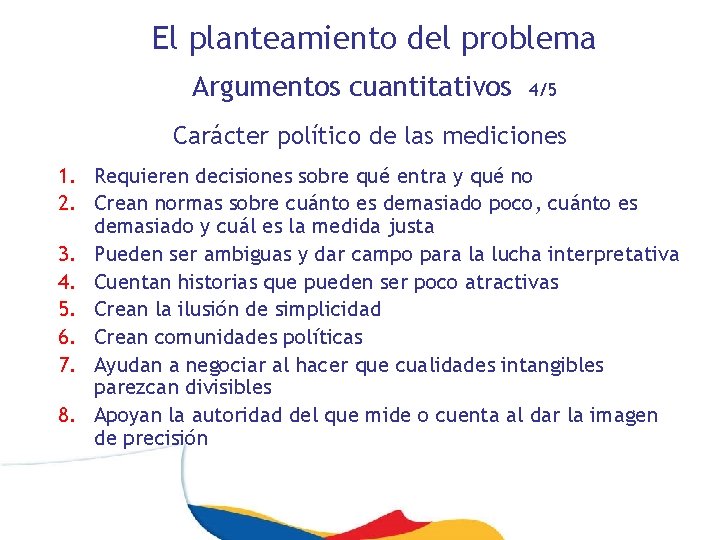 El planteamiento del problema

Argumentos cuantitativos 4/5

Carácter político de las mediciones

1. Requieren decisiones sobre qué entra y qué no
2. Crean normas sobre cuánto es demasiado poco, cuánto es demasiado y cuál es la medida justa
3. Pueden ser ambiguas y dar campo para la lucha interpretativa
4. Cuentan historias que pueden ser poco atractivas
5. Crean la ilusión de simplicidad
6. Crean comunidades políticas
7. Ayudan a negociar al hacer que cualidades intangibles parezcan divisibles
8. Apoyan la autoridad del que mide o cuenta al dar la imagen de precisión